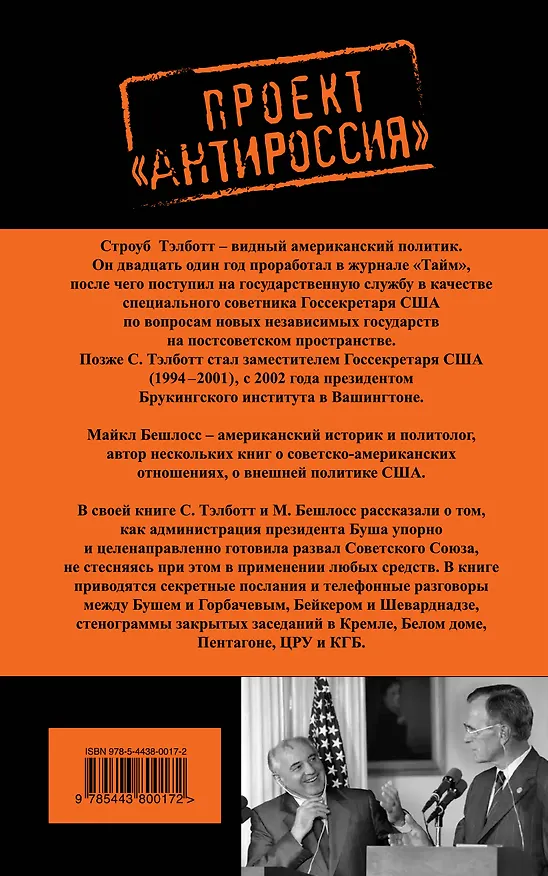 ПРОЕКТ «АНТИРОССИЯ»

Строуб Тэлботт – видный американский политик. Он двадцать один год проработал в журнале «Тайм», после чего поступил на государственную службу в качестве специального советника Госсекретаря США по вопросам новых независимых государств на постсоветском пространстве. Позже С. Тэлботт стал заместителем Госсекретаря США (1994–2001), с 2002 года президентом Брукингского института в Вашингтоне.

Майкл Бешлосс – американский историк и политолог, автор нескольких книг о советско-американских отношениях, о внешней политике США.

В своей книге С. Тэлботт и М. Бешлосс рассказали о том, как администрация президента Буша упорно и целенаправленно готовила развал Советского Союза, не стесняясь при этом в применении любых средств. В книге приводятся секретные послания и телефонные разговоры между Бушем и Горбачевым, Бейкером и Шеварднадзе, стенограммы закрытых заседаний в Кремле, Белом доме, Пентагоне, ЦРУ и КГБ.

ISBN 978-5-4438-0017-2

9 785443 800172 >